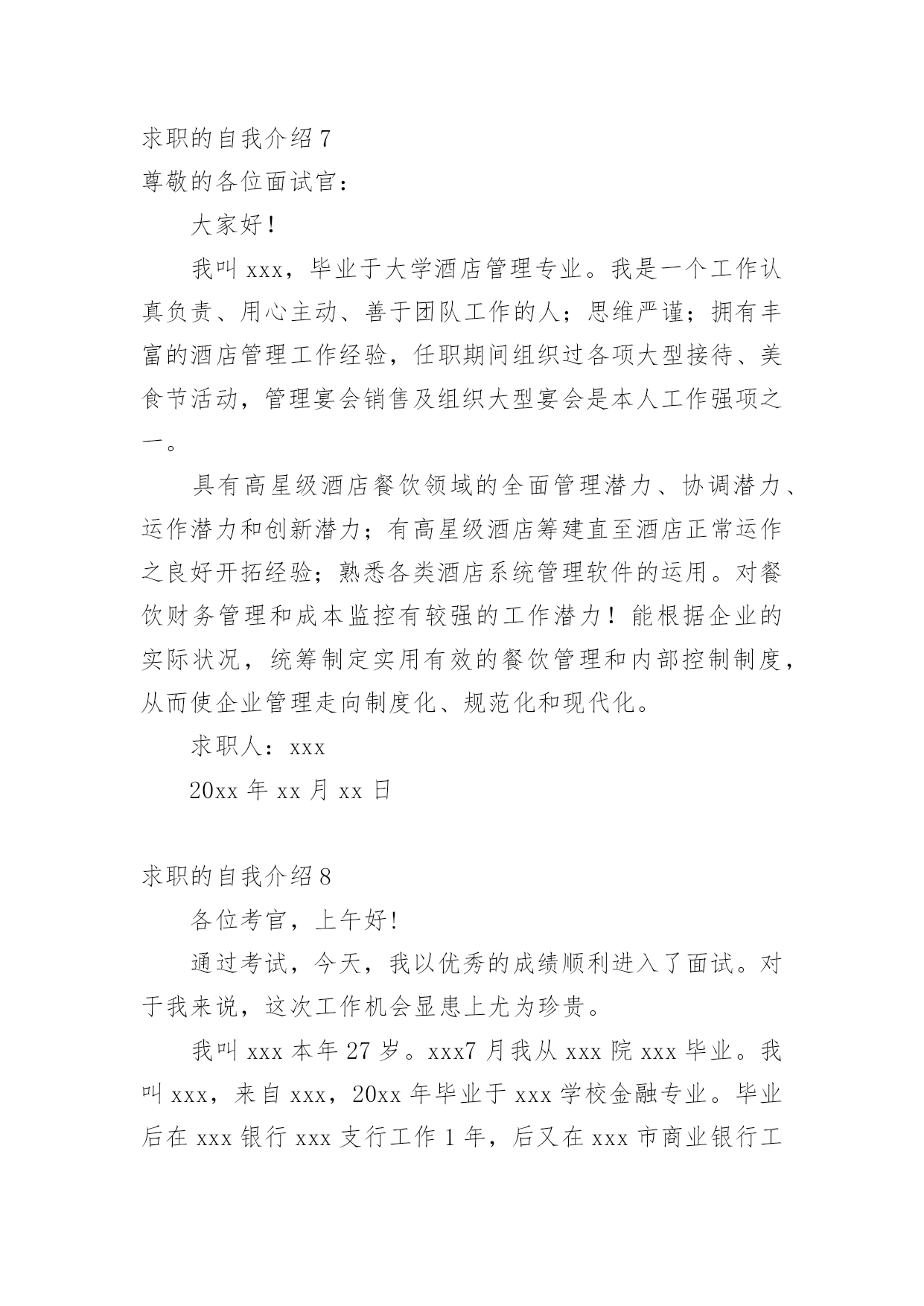 求职的自我介绍7

尊敬的各位面试官：

大家好！

我叫xxx，毕业于大学酒店管理专业。我是一个工作认真负责、用心主动、善于团队工作的人；思维严谨；拥有丰富的酒店管理工作经验，任职期间组织过各项大型接待、美食节活动，管理宴会销售及组织大型宴会是本人工作强项之一。

具有高星级酒店餐饮领域的全面管理潜力、协调潜力、运作潜力和创新潜力；有高星级酒店筹建直至酒店正常运作之良好开拓经验；熟悉各类酒店系统管理软件的运用。对餐饮财务管理和成本监控有较强的工作潜力！能根据企业的实际状况，统筹制定实用有效的餐饮管理和内部控制制度，从而使企业管理走向制度化、规范化和现代化。

求职人：xxx

20xx年xx月xx日

求职的自我介绍8

各位考官，上午好！

通过考试，今天，我以优秀的成绩顺利进入了面试。对于我来说，这次工作机会显患上尤为珍贵。

我叫xxx本年27岁。xxx7月我从xxx院xxx毕业。我叫xxx，来自xxx，20xx年毕业于xxx学校金融专业。毕业后在xxx银行xxx支行工作1年，后又在xxx市商业银行工